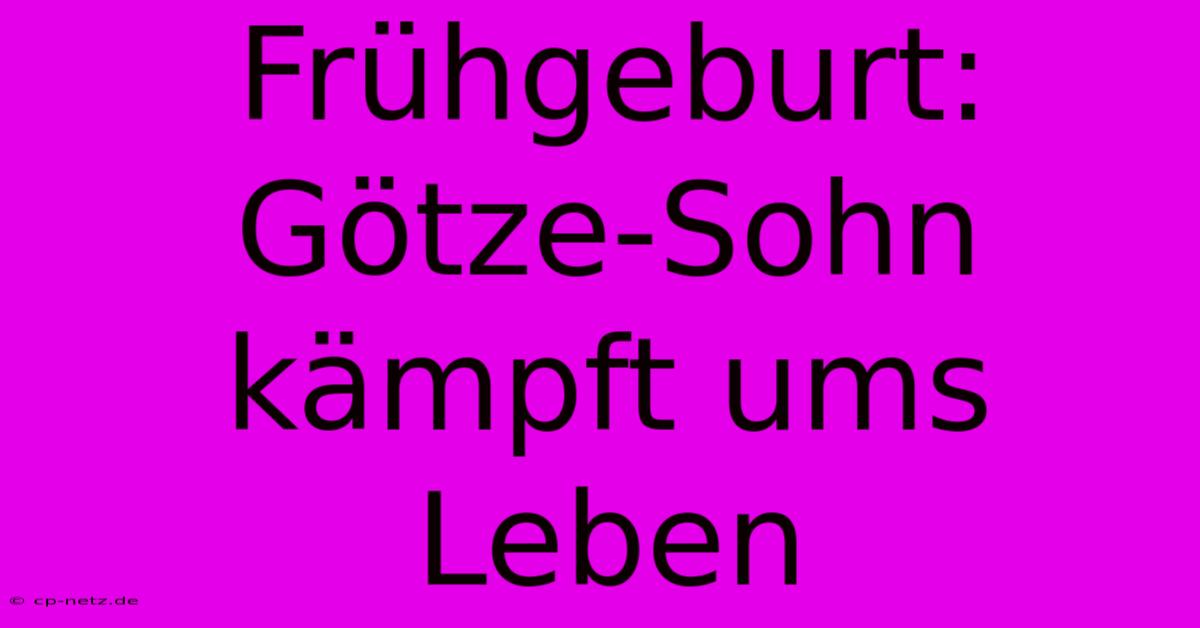 Frühgeburt: Götze-Sohn kämpft ums Leben

© cp-netz.de